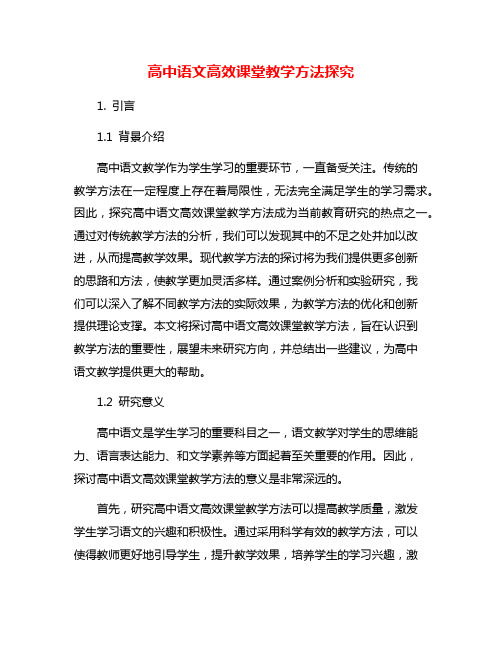 高中语文高效课堂教学方法探究

1. 引言

1.1 背景介绍

高中语文教学作为学生学习的重要环节，一直备受关注。传统的教学方法在一定程度上存在着局限性，无法完全满足学生的学习需求。因此，探究高中语文高效课堂教学方法成为当前教育研究的热点之一。通过对传统教学方法的分析，我们可以发现其中的不足之处并加以改进，从而提高教学效果。现代教学方法的探讨将为我们提供更多创新的思路和方法，使教学更加灵活多样。通过案例分析和实验研究，我们可以深入了解不同教学方法的实际效果，为教学方法的优化和创新提供理论支撑。本文将探讨高中语文高效课堂教学方法，旨在认识到教学方法的重要性，展望未来研究方向，并总结出一些建议，为高中语文教学提供更大的帮助。

1.2 研究意义

高中语文是学生学习的重要科目之一，语文教学对学生的思维能力、语言表达能力、和文学素养等方面起着至关重要的作用。因此，探讨高中语文高效课堂教学方法的意义是非常深远的。

首先，研究高中语文高效课堂教学方法可以提高教学质量，激发学生学习语文的兴趣和积极性。通过采用科学有效的教学方法，可以使得教师更好地引导学生，提升教学效果，培养学生的学习兴趣，激